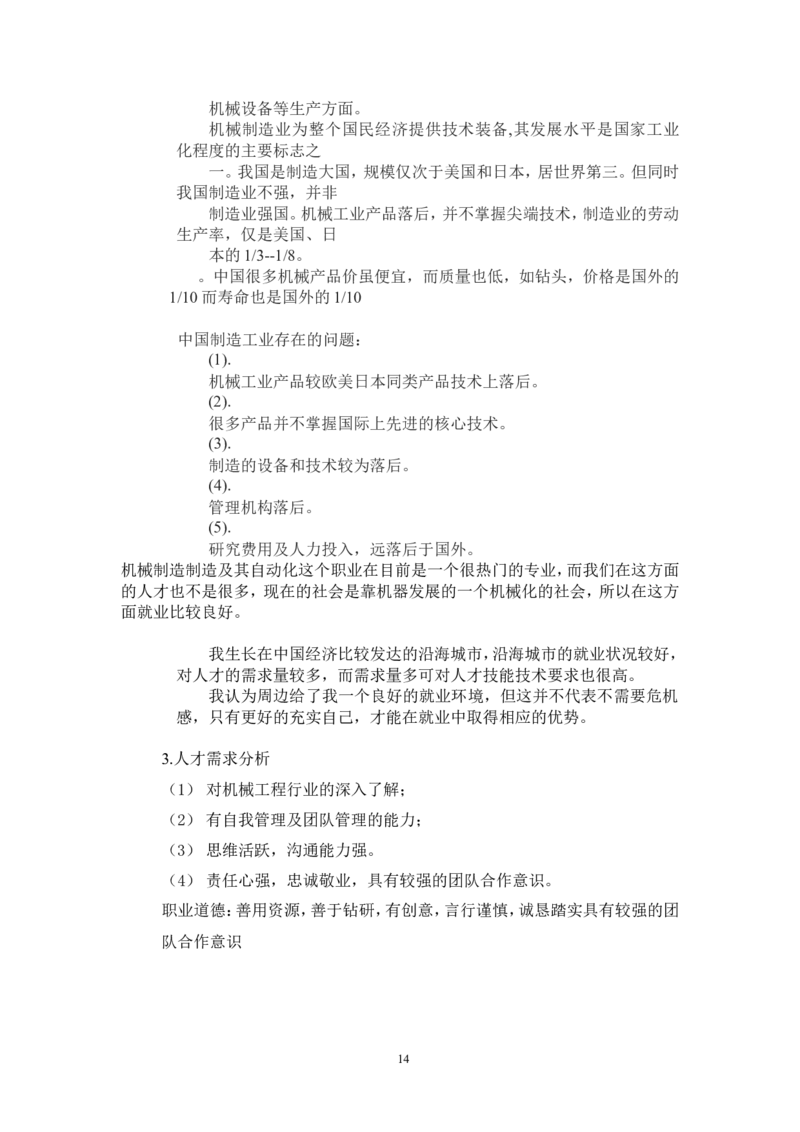 机械设备等生产方面。

机械制造业为整个国民经济提供技术装备,其发展水平是国家工业化程度的主要标志之

一。我国是制造大国，规模仅次于美国和日本，居世界第三。但同时我国制造业不强，并非

制造业强国。机械工业产品落后，并不掌握尖端技术，制造业的劳动生产率，仅是美国、日

本的 1/3--1/8。

。中国很多机械产品价虽便宜，而质量也低，如钻头，价格是国外的 1/10 而寿命也是国外的 1/10

中国制造工业存在的问题：

(1).

机械工业产品较欧美日本同类产品技术上落后。

(2).

很多产品并不掌握国际上先进的核心技术。

(3).

制造的设备和技术较为落后。

(4).

管理机构落后。

(5).

研究费用及人力投入，远落后于国外。

机械制造制造及其自动化这个职业在目前是一个很热门的专业，而我们在这方面的人才也不是很多，现在的社会是靠机器发展的一个机械化的社会，所以在这方面就业比较良好。

我生长在中国经济比较发达的沿海城市，沿海城市的就业状况较好，对人才的需求量较多，而需求量多可对人才技能技术要求也很高。

我认为周边给了我一个良好的就业环境，但这并不代表不需要危机感，只有更好的充实自己，才能在就业中取得相应的优势。

3.人才需求分析

（1） 对机械工程行业的深入了解；

（2） 有自我管理及团队管理的能力；

（3） 思维活跃，沟通能力强。

（4） 责任心强，忠诚敬业，具有较强的团队合作意识。

职业道德：善用资源，善于钻研，有创意，言行谨慎，诚恳踏实具有较强的团队合作意识

14